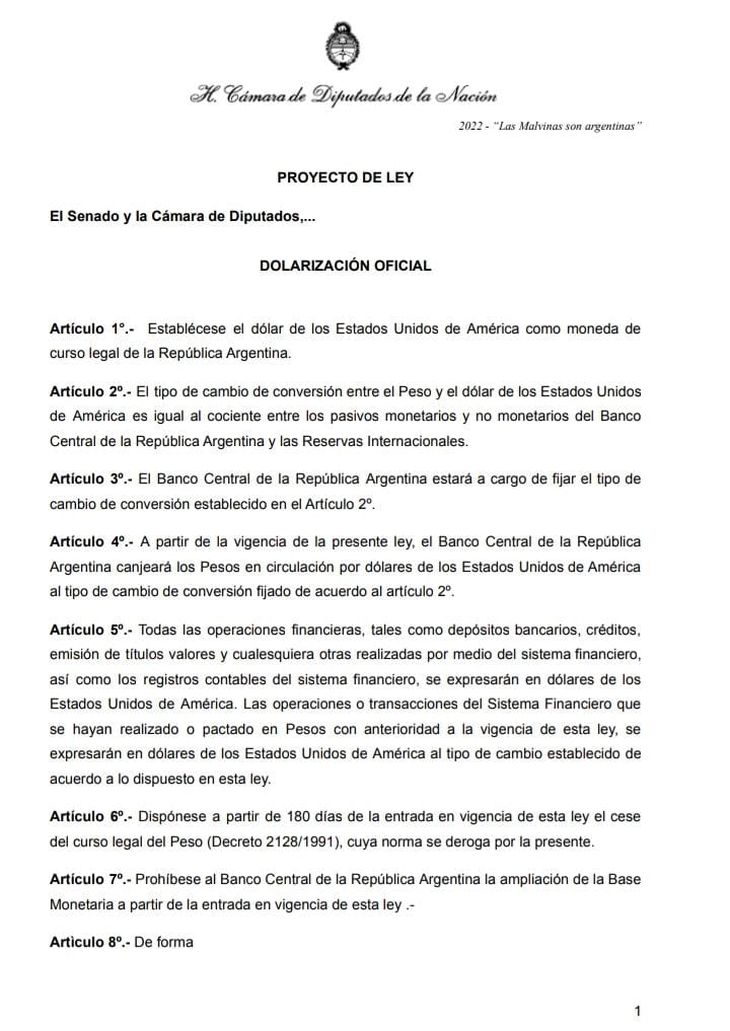 H. Cámara de Diputados de la Nación

2022 - "Las Malvinas son argentinas"

PROYECTO DE LEY

El Senado y la Cámara de Diputados,...

DOLARIZACIÓN OFICIAL

Artículo 1°.- Establécese el dólar de los Estados Unidos de América como moneda de curso legal de la República Argentina.

Artículo 2º.- El tipo de cambio de conversión entre el Peso y el dólar de los Estados Unidos de América es igual al cociente entre los pasivos monetarios y no monetarios del Banco Central de la República Argentina y las Reservas Internacionales.

Artículo 3º.- El Banco Central de la República Argentina estará a cargo de fijar el tipo de cambio de conversión establecido en el Artículo 2º.

Artículo 4º.- A partir de la vigencia de la presente ley, el Banco Central de la República Argentina canjeará los Pesos en circulación por dólares de los Estados Unidos de América al tipo de cambio de conversión fijado de acuerdo al artículo 2º.

Artículo 5º.- Todas las operaciones financieras, tales como depósitos bancarios, créditos, emisión de títulos valores y cualesquiera otras realizadas por medio del sistema financiero, así como los registros contables del sistema financiero, se expresarán en dólares de los Estados Unidos de América. Las operaciones o transacciones del Sistema Financiero que se hayan realizado o pactado en Pesos con anterioridad a la vigencia de esta ley, se expresarán en dólares de los Estados Unidos de América al tipo de cambio establecido de acuerdo a lo dispuesto en esta ley.

Artículo 6º.- Dispónese a partir de 180 días de la entrada en vigencia de esta ley el cese del curso legal del Peso (Decreto 2128/1991), cuya norma se deroga por la presente.

Artículo 7º.- Prohíbese al Banco Central de la República Argentina la ampliación de la Base Monetaria a partir de la entrada en vigencia de esta ley .-

Artìculo 8º.- De forma

1